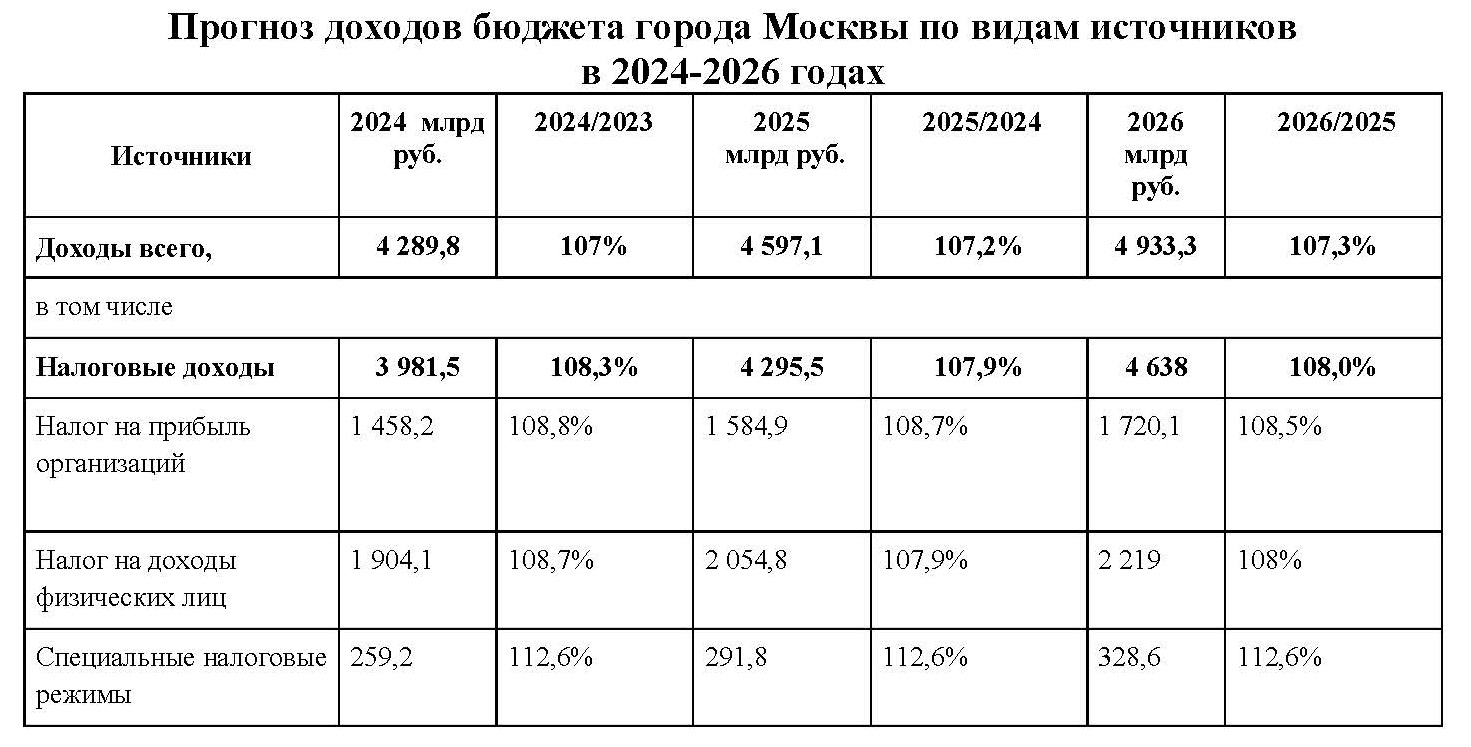 Прогноз доходов бюджета города Москвы по видам источников в 2024-2026 годах

| Источники | 2024 млрд руб. | 2024/2023 | 2025 млрд руб. | 2025/2024 | 2026 млрд руб. | 2026/2025 |
|---|---|---|---|---|---|---|
| Доходы всего, | 4 289,8 | 107% | 4 597,1 | 107,2% | 4 933,3 | 107,3% |
| в том числе | | | | | | |
| Налоговые доходы | 3 981,5 | 108,3% | 4 295,5 | 107,9% | 4 638 | 108,0% |
| Налог на прибыль организаций | 1 458,2 | 108,8% | 1 584,9 | 108,7% | 1 720,1 | 108,5% |
| Налог на доходы физических лиц | 1 904,1 | 108,7% | 2 054,8 | 107,9% | 2 219 | 108% |
| Специальные налоговые режимы | 259,2 | 112,6% | 291,8 | 112,6% | 328,6 | 112,6% |